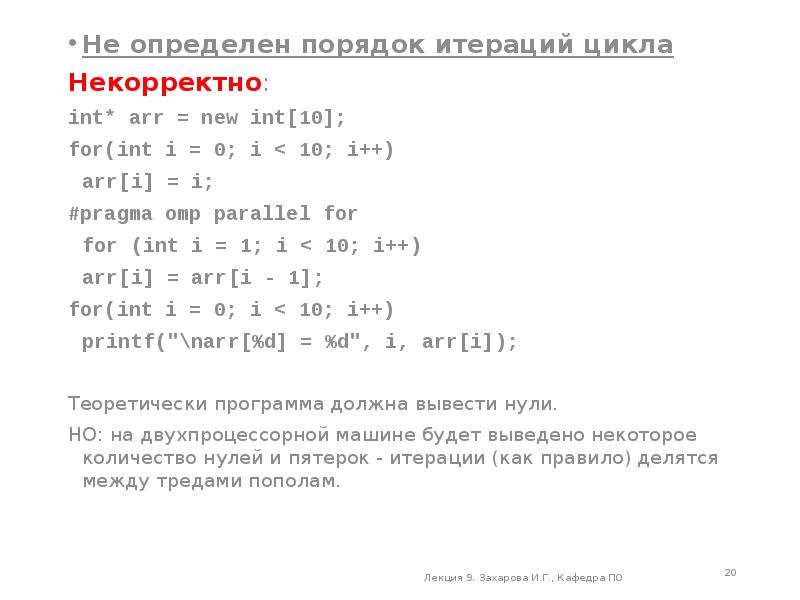 • Не определен порядок итераций цикла

Некорректно:

int* arr = new int[10];
for(int i = 0; i < 10; i++)
 arr[i] = i;
#pragma omp parallel for
 for (int i = 1; i < 10; i++)
 arr[i] = arr[i - 1];
for(int i = 0; i < 10; i++)
 printf("\narr[%d] = %d", i, arr[i]);

Теоретически программа должна вывести нули.

НО: на двухпроцессорной машине будет выведено некоторое количество нулей и пятерок - итерации (как правило) делятся между тредами пополам.

Лекция 9. Захарова И.Г., Кафедра ПО

20